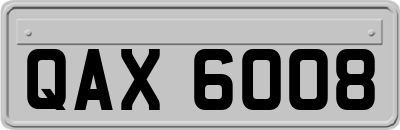 QAX 6008